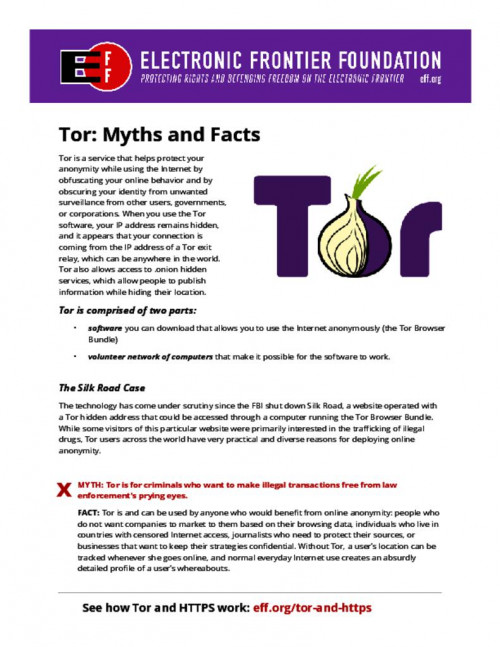 EFF ELECTRONIC FRONTIER FOUNDATION
PROTECTING RIGHTS AND DEFENDING FREEDOM ON THE ELECTRONIC FRONTIER eff.org

Tor: Myths and Facts

Tor is a service that helps protect your anonymity while using the Internet by obfuscating your online behavior and by obscuring your identity from unwanted surveillance from other users, governments, or corporations. When you use the Tor software, your IP address remains hidden, and it appears that your connection is coming from the IP address of a Tor exit relay, which can be anywhere in the world. Tor also allows access to .onion hidden services, which allow people to publish information while hiding their location.

Tor

Tor is comprised of two parts:

• software you can download that allows you to use the Internet anonymously (the Tor Browser Bundle)

• volunteer network of computers that make it possible for the software to work.

The Silk Road Case

The technology has come under scrutiny since the FBI shut down Silk Road, a website operated with a Tor hidden address that could be accessed through a computer running the Tor Browser Bundle. While some visitors of this particular website were primarily interested in the trafficking of illegal drugs, Tor users across the world have very practical and diverse reasons for deploying online anonymity.

X MYTH: Tor is for criminals who want to make illegal transactions free from law enforcement's prying eyes.

FACT: Tor is and can be used by anyone who would benefit from online anonymity: people who do not want companies to market to them based on their browsing data, individuals who live in countries with censored Internet access, journalists who need to protect their sources, or businesses that want to keep their strategies confidential. Without Tor, a user's location can be tracked whenever she goes online, and normal everyday Internet use creates an absurdly detailed profile of a user's whereabouts.

See how Tor and HTTPS work: eff.org/tor-and-https